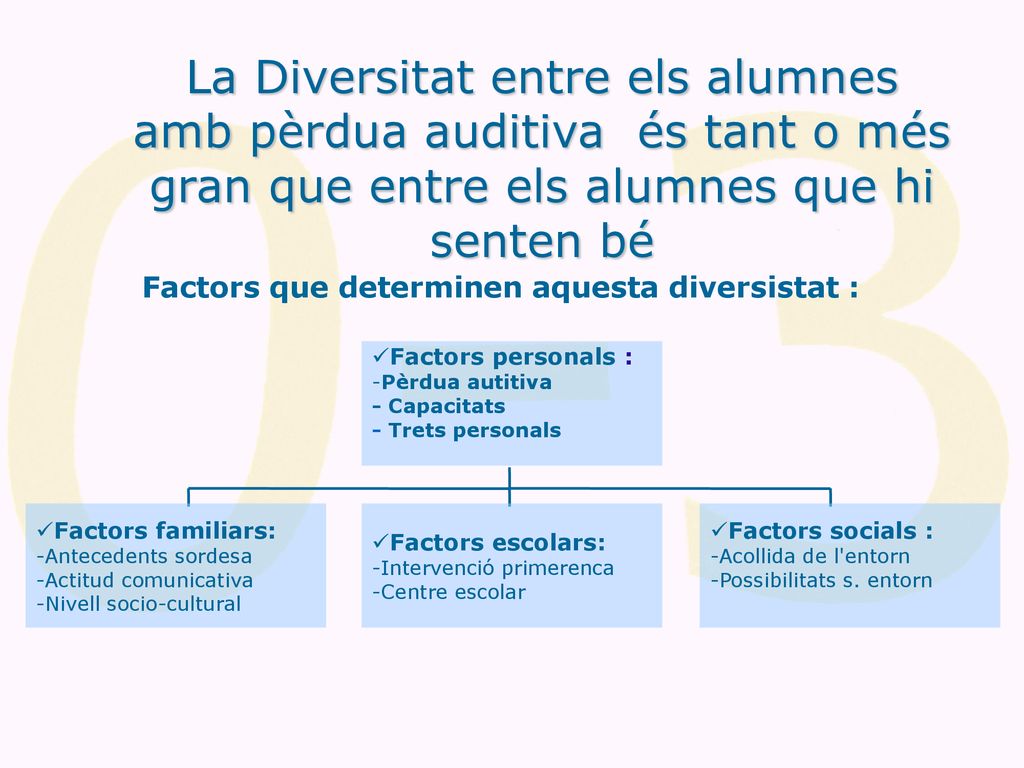 La Diversitat entre els alumnes amb pèrdua auditiva és tant o més gran que entre els alumnes que hi senten bé

Factors que determinen aquesta diversistat :

✓Factors personals :
-Pèrdua autitiva
- Capacitats
- Trets personals

✓Factors familiars:
-Antecedents sordesa
-Actitud comunicativa
-Nivell socio-cultural

✓Factors escolars:
-Intervenció primerenca
-Centre escolar

✓Factors socials :
-Acollida de l'entorn
-Possibilitats s. entorn